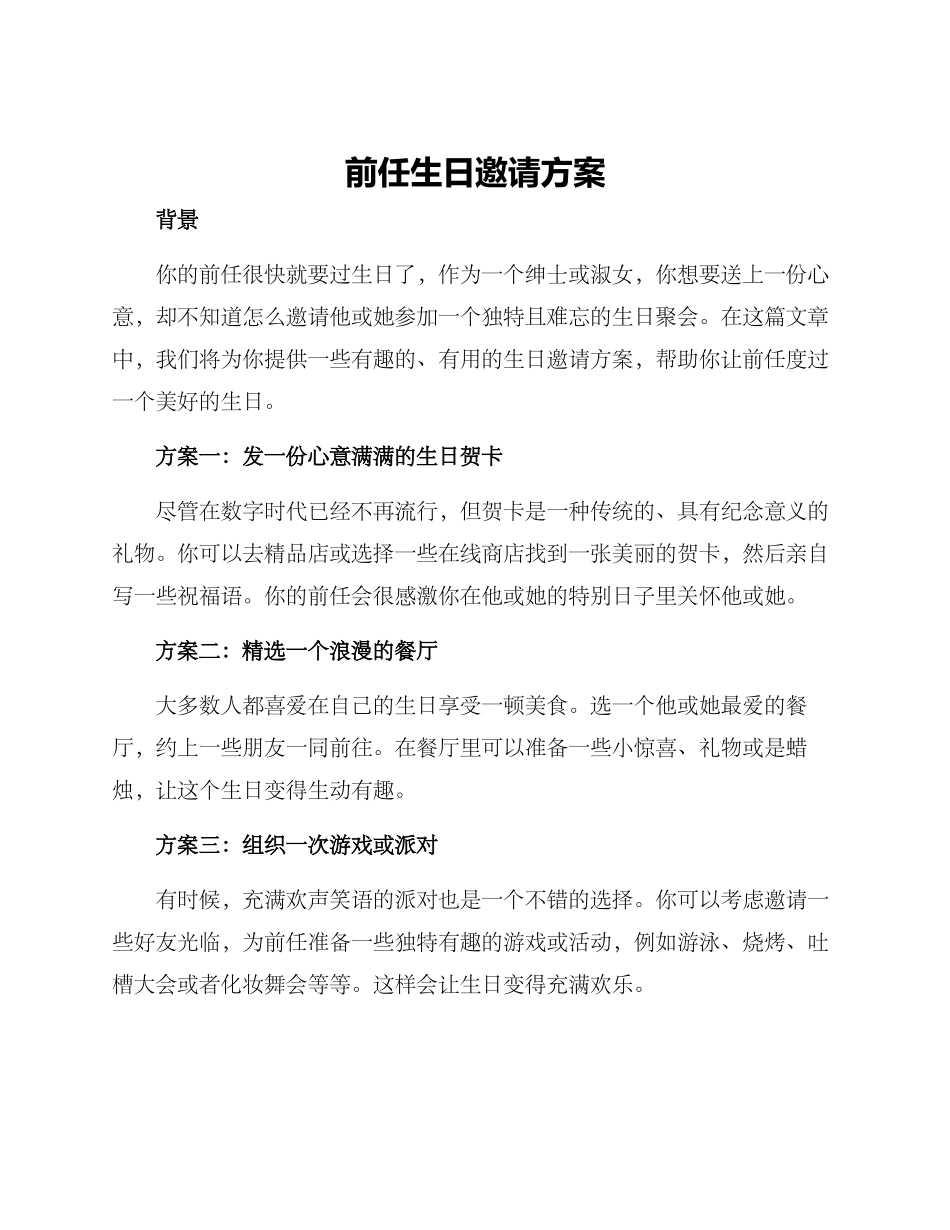 前任生日邀请方案

背景

你的前任很快就要过生日了，作为一个绅士或淑女，你想要送上一份心意，却不知道怎么邀请他或她参加一个独特且难忘的生日聚会。在这篇文章中，我们将为你提供一些有趣的、有用的生日邀请方案，帮助你让前任度过一个美好的生日。

方案一：发一份心意满满的生日贺卡

尽管在数字时代已经不再流行，但贺卡是一种传统的、具有纪念意义的礼物。你可以去精品店或选择一些在线商店找到一张美丽的贺卡，然后亲自写一些祝福语。你的前任会很感激你在他或她的特别日子里关怀他或她。

方案二：精选一个浪漫的餐厅

大多数人都喜爱在自己的生日享受一顿美食。选一个他或她最爱的餐厅，约上一些朋友一同前往。在餐厅里可以准备一些小惊喜、礼物或是蜡烛，让这个生日变得生动有趣。

方案三：组织一次游戏或派对

有时候，充满欢声笑语的派对也是一个不错的选择。你可以考虑邀请一些好友光临，为前任准备一些独特有趣的游戏或活动，例如游泳、烧烤、吐槽大会或者化妆舞会等等。这样会让生日变得充满欢乐。